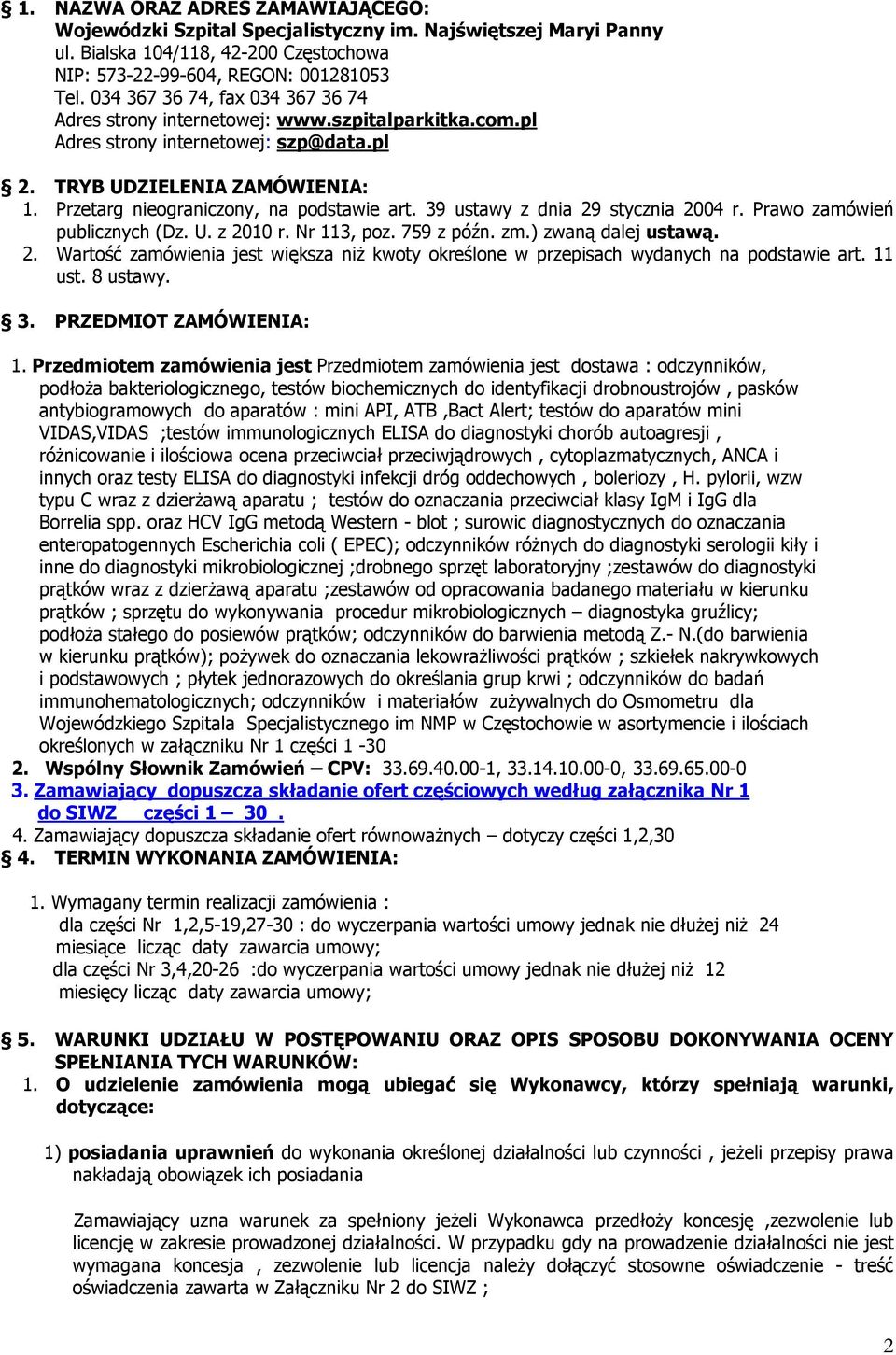 § 1. NAZWA ORAZ ADRES ZAMAWIAJĄCEGO:
Wojewódzki Szpital Specjalistyczny im. Najświętszej Maryi Panny
ul. Bialska 104/118, 42-200 Częstochowa
NIP: 573-22-99-604, REGON: 001281053
Tel. 034 367 36 74, fax 034 367 36 74
Adres strony internetowej: www.szpitalparkitka.com.pl
Adres strony internetowej: szp@data.pl

§ 2. TRYB UDZIELENIA ZAMÓWIENIA:
1. Przetarg nieograniczony, na podstawie art. 39 ustawy z dnia 29 stycznia 2004 r. Prawo zamówień publicznych (Dz. U. z 2010 r. Nr 113, poz. 759 z późn. zm.) zwaną dalej ustawą.
2. Wartość zamówienia jest większa niż kwoty określone w przepisach wydanych na podstawie art. 11 ust. 8 ustawy.

§ 3. PRZEDMIOT ZAMÓWIENIA:
1. Przedmiotem zamówienia jest Przedmiotem zamówienia jest dostawa : odczynników, podłoża bakteriologicznego, testów biochemicznych do identyfikacji drobnoustrojów , pasków antybiogramowych do aparatów : mini API, ATB ,Bact Alert; testów do aparatów mini VIDAS,VIDAS ;testów immunologicznych ELISA do diagnostyki chorób autoagresji , różnicowanie i ilościowa ocena przeciwciał przeciwjądrowych , cytoplazmatycznych, ANCA i innych oraz testy ELISA do diagnostyki infekcji dróg oddechowych , boleriozy , H. pylorii, wzw typu C wraz z dzierżawą aparatu ; testów do oznaczania przeciwciał klasy IgM i IgG dla Borrelia spp. oraz HCV IgG metodą Western - blot ; surowic diagnostycznych do oznaczania enteropatogennych Escherichia coli ( EPEC); odczynników różnych do diagnostyki serologii kiły i inne do diagnostyki mikrobiologicznej ;drobnego sprzęt laboratoryjny ;zestawów do diagnostyki prątków wraz z dzierżawą aparatu ;zestawów od opracowania badanego materiału w kierunku prątków ; sprzętu do wykonywania procedur mikrobiologicznych – diagnostyka gruźlicy; podłoża stałego do posiewów prątków; odczynników do barwienia metodą Z.- N.(do barwienia w kierunku prątków); pożywek do oznaczania lekowrażliwości prątków ; szkiełek nakrywkowych i podstawowych ; płytek jednorazowych do określania grup krwi ; odczynników do badań immunohematologicznych; odczynników i materiałów zużywalnych do Osmometru dla Wojewódzkiego Szpitala Specjalistycznego im NMP w Częstochowie w asortymencie i ilościach określonych w załączniku Nr 1 części 1 -30
2. Wspólny Słownik Zamówień – CPV: 33.69.40.00-1, 33.14.10.00-0, 33.69.65.00-0
3. Zamawiający dopuszcza składanie ofert częściowych według załącznika Nr 1 do SIWZ części 1 – 30 .
4. Zamawiający dopuszcza składanie ofert równoważnych – dotyczy części 1,2,30
§ 4. TERMIN WYKONANIA ZAMÓWIENIA:

1. Wymagany termin realizacji zamówienia :
dla części Nr 1,2,5-19,27-30 : do wyczerpania wartości umowy jednak nie dłużej niż 24 miesiące licząc daty zawarcia umowy;
dla części Nr 3,4,20-26 :do wyczerpania wartości umowy jednak nie dłużej niż 12 miesięcy licząc daty zawarcia umowy;

§ 5. WARUNKI UDZIAŁU W POSTĘPOWANIU ORAZ OPIS SPOSOBU DOKONYWANIA OCENY SPEŁNIANIA TYCH WARUNKÓW:
1. O udzielenie zamówienia mogą ubiegać się Wykonawcy, którzy spełniają warunki, dotyczące:

1) posiadania uprawnień do wykonania określonej działalności lub czynności , jeżeli przepisy prawa nakładają obowiązek ich posiadania

Zamawiający uzna warunek za spełniony jeżeli Wykonawca przedłoży koncesję ,zezwolenie lub licencję w zakresie prowadzonej działalności. W przypadku gdy na prowadzenie działalności nie jest wymagana koncesja , zezwolenie lub licencja należy dołączyć stosowne oświadczenie - treść oświadczenia zawarta w Załączniku Nr 2 do SIWZ ;

2